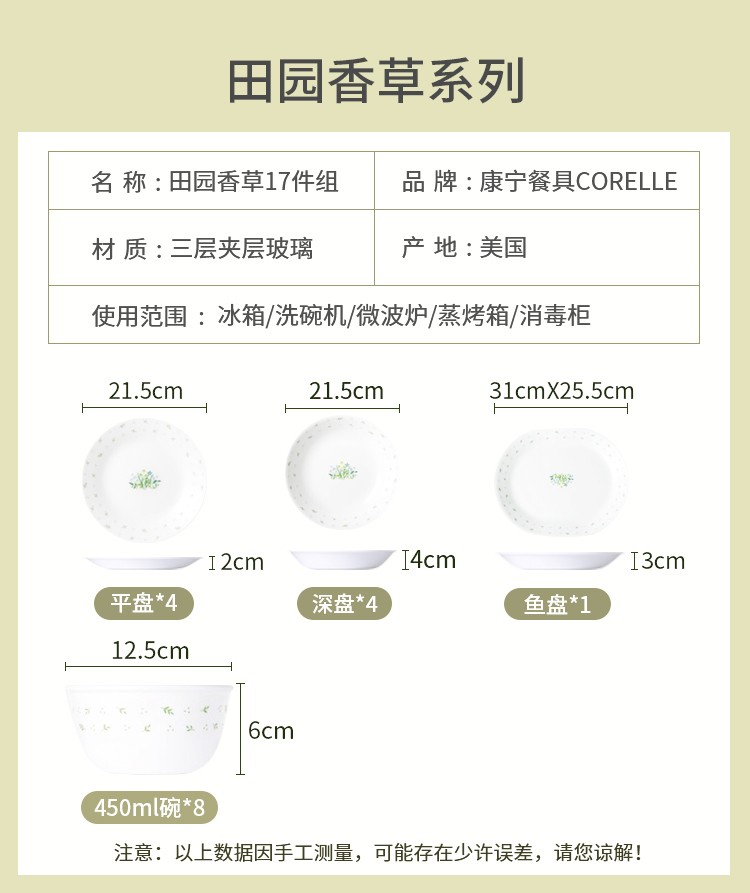 田园香草系列

名 称：田园香草17件组
品 牌：康宁餐具CORELLE
材 质：三层夹层玻璃
产 地：美国
使用范围：冰箱/洗碗机/微波炉/蒸烤箱/消毒柜

21.5cm
2cm
平盘*4

21.5cm
4cm
深盘*4

31cmX25.5cm
3cm
鱼盘*1

12.5cm
6cm
450ml碗*8

注意：以上数据因手工测量，可能存在少许误差，请您谅解！